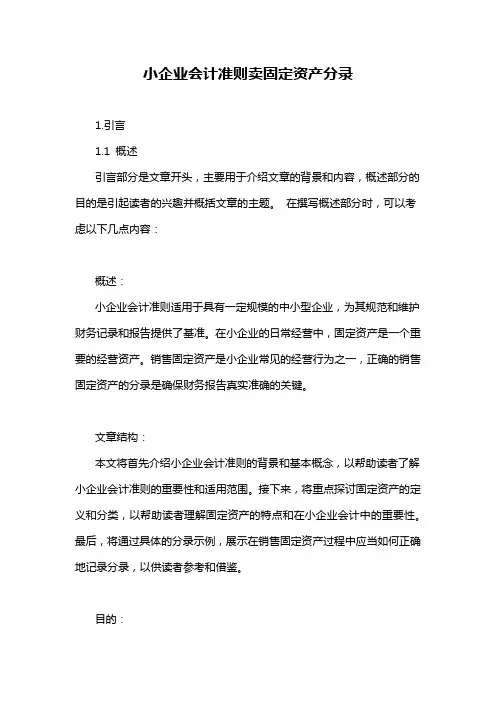 小企业会计准则卖固定资产分录

1.引言

1.1 概述

引言部分是文章开头，主要用于介绍文章的背景和内容，概述部分的目的是引起读者的兴趣并概括文章的主题。 在撰写概述部分时，可以考虑以下几点内容：

概述：

小企业会计准则适用于具有一定规模的中小型企业，为其规范和维护财务记录和报告提供了基准。在小企业的日常经营中，固定资产是一个重要的经营资产。销售固定资产是小企业常见的经营行为之一，正确的销售固定资产的分录是确保财务报告真实准确的关键。

文章结构：

本文将首先介绍小企业会计准则的背景和基本概念，以帮助读者了解小企业会计准则的重要性和适用范围。接下来，将重点探讨固定资产的定义和分类，以帮助读者理解固定资产的特点和在小企业会计中的重要性。最后，将通过具体的分录示例，展示在销售固定资产过程中应当如何正确地记录分录，以供读者参考和借鉴。

目的：